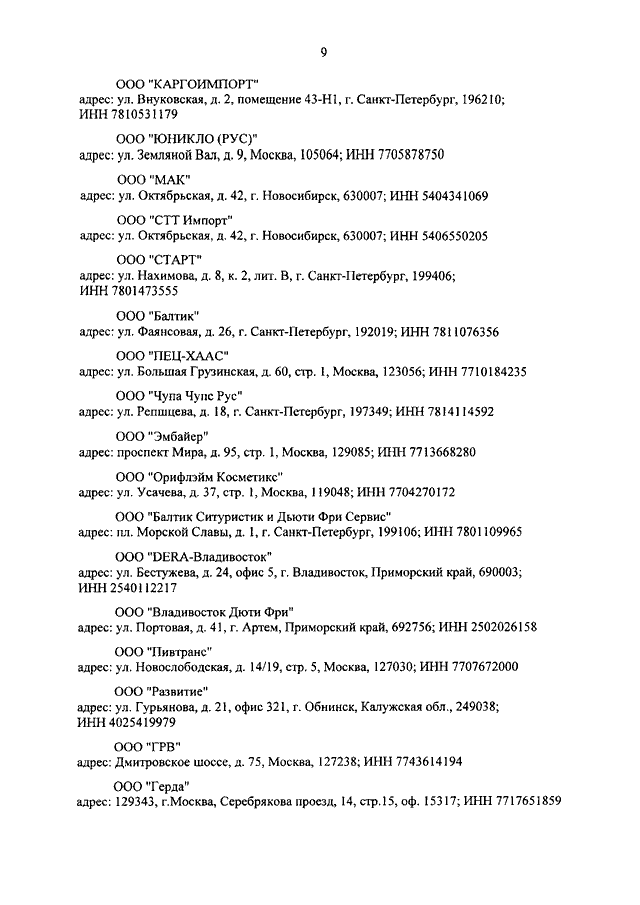 9

ООО "КАРГОИМПОРТ"
адрес: ул. Внуковская, д. 2, помещение 43-Н1, г. Санкт-Петербург, 196210; ИНН 7810531179

ООО "ЮНИКЛО (РУС)"
адрес: ул. Земляной Вал, д. 9, Москва, 105064; ИНН 7705878750

ООО "МАК"
адрес: ул. Октябрьская, д. 42, г. Новосибирск, 630007; ИНН 5404341069

ООО "СТТ Импорт"
адрес: ул. Октябрьская, д. 42, г. Новосибирск, 630007; ИНН 5406550205

ООО "СТАРТ"
адрес: ул. Нахимова, д. 8, к. 2, лит. В, г. Санкт-Петербург, 199406; ИНН 7801473555

ООО "Балтик"
адрес: ул. Фаянсовая, д. 26, г. Санкт-Петербург, 192019; ИНН 7811076356

ООО "ПЕЦ-ХААС"
адрес: ул. Большая Грузинская, д. 60, стр. 1, Москва, 123056; ИНН 7710184235

ООО "Чупа Чупс Рус"
адрес: ул. Репищева, д. 18, г. Санкт-Петербург, 197349; ИНН 7814114592

ООО "Эмбайер"
адрес: проспект Мира, д. 95, стр. 1, Москва, 129085; ИНН 7713668280

ООО "Орифлэйм Косметикс"
адрес: ул. Усачева, д. 37, стр. 1, Москва, 119048; ИНН 7704270172

ООО "Балтик Ситуристик и Дьюти Фри Сервис"
адрес: пл. Морской Славы, д. 1, г. Санкт-Петербург, 199106; ИНН 7801109965

ООО "DERA-Владивосток"
адрес: ул. Бестужева, д. 24, офис 5, г. Владивосток, Приморский край, 690003; ИНН 2540112217

ООО "Владивосток Дюти Фри"
адрес: ул. Портовая, д. 41, г. Артем, Приморский край, 692756; ИНН 2502026158

ООО "Пивтранс"
адрес: ул. Новослободская, д. 14/19, стр. 5, Москва, 127030; ИНН 7707672000

ООО "Развитие"
адрес: ул. Гурьянова, д. 21, офис 321, г. Обнинск, Калужская обл., 249038; ИНН 4025419979

ООО "ГРВ"
адрес: Дмитровское шоссе, д. 75, Москва, 127238; ИНН 7743614194

ООО "Герда"
адрес: 129343, г.Москва, Серебрякова проезд, 14, стр.15, оф. 15317; ИНН 7717651859